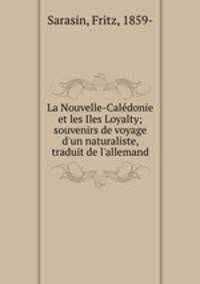 Sarasin, Fritz, 1859-

La Nouvelle-Calédonie et les Iles Loyalty; souvenirs de voyage d'un naturaliste, traduit de l'allemand